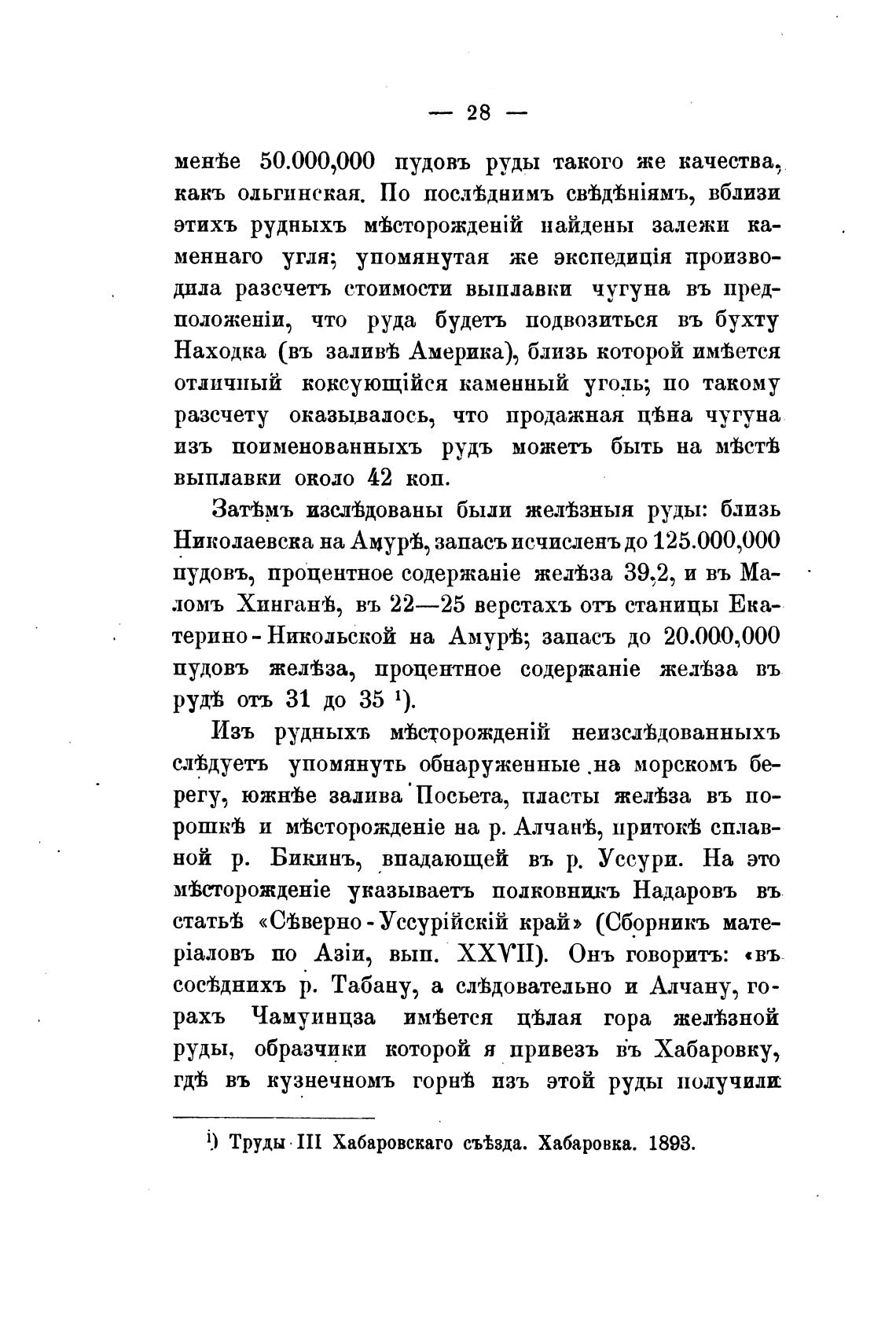 — 28 —

менѣе 50.000,000 пудовъ руды такого же качества, какъ ольгинская. По послѣднимъ свѣдѣніямъ, вблизи этихъ рудныхъ мѣсторожденій найдены залежи каменнаго угля; упомянутая же экспедиція производила разсчетъ стоимости выплавки чугуна въ предположеніи, что руда будетъ подвозиться въ бухту Находка (въ заливѣ Америка), близь которой имѣется отличный коксующійся каменный уголь; по такому разсчету оказывалось, что продажная цѣна чугуна изъ поименованныхъ рудъ можетъ быть на мѣстѣ выплавки около 42 коп.

Затѣмъ изслѣдованы были желѣзныя руды: близь Николаевска на Амурѣ, запасъ исчисленъ до 125.000,000 пудовъ, процентное содержаніе желѣза 39,2, и въ Маломъ Хинганѣ, въ 22—25 верстахъ отъ станицы Екатерино-Никольской на Амурѣ; запасъ до 20.000,000 пудовъ желѣза, процентное содержаніе желѣза въ рудѣ отъ 31 до 35 ¹).

Изъ рудныхъ мѣсторожденій неизслѣдованныхъ слѣдуетъ упомянуть обнаруженные на морскомъ берегу, южнѣе залива Посьета, пласты желѣза въ порошкѣ и мѣсторожденіе на р. Алчанѣ, притокѣ сплавной р. Бикинъ, впадающей въ р. Уссури. На это мѣсторожденіе указываетъ полковникъ Надаровъ въ статьѣ «Сѣверно-Уссурійскій край» (Сборникъ матеріаловъ по Азіи, вып. XXVII). Онъ говоритъ: «въ сосѣднихъ р. Табану, а слѣдовательно и Алчану, горахъ Чамуинцза имѣется цѣлая гора желѣзной руды, образчики которой я привезъ въ Хабаровку, гдѣ въ кузнечномъ горнѣ изъ этой руды получили

¹) Труды III Хабаровскаго съѣзда. Хабаровка. 1893.